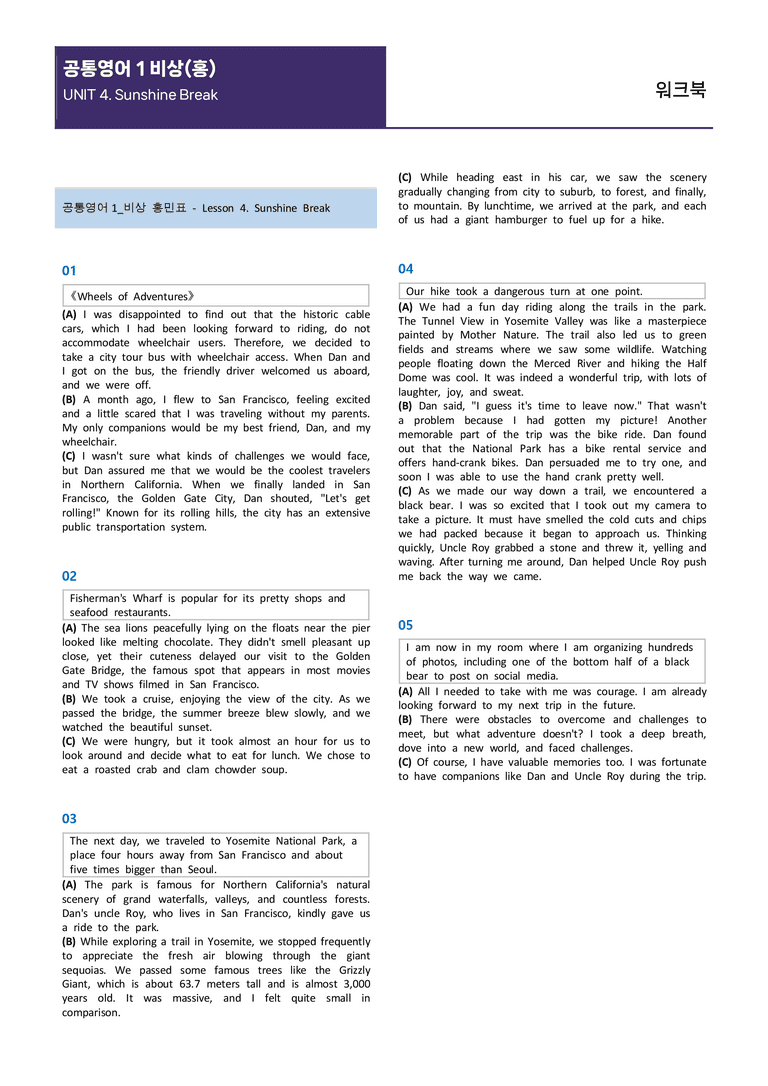 공통영어 1 비상(홍)
UNIT 4. Sunshine Break

워크북

공통영어 1_비상 홍민표 - Lesson 4. Sunshine Break

01

《Wheels of Adventures》

(A) I was disappointed to find out that the historic cable cars, which I had been looking forward to riding, do not accommodate wheelchair users. Therefore, we decided to take a city tour bus with wheelchair access. When Dan and I got on the bus, the friendly driver welcomed us aboard, and we were off.
(B) A month ago, I flew to San Francisco, feeling excited and a little scared that I was traveling without my parents. My only companions would be my best friend, Dan, and my wheelchair.
(C) I wasn't sure what kinds of challenges we would face, but Dan assured me that we would be the coolest travelers in Northern California. When we finally landed in San Francisco, the Golden Gate City, Dan shouted, "Let's get rolling!" Known for its rolling hills, the city has an extensive public transportation system.

02

Fisherman's Wharf is popular for its pretty shops and seafood restaurants.

(A) The sea lions peacefully lying on the floats near the pier looked like melting chocolate. They didn't smell pleasant up close, yet their cuteness delayed our visit to the Golden Gate Bridge, the famous spot that appears in most movies and TV shows filmed in San Francisco.
(B) We took a cruise, enjoying the view of the city. As we passed the bridge, the summer breeze blew slowly, and we watched the beautiful sunset.
(C) We were hungry, but it took almost an hour for us to look around and decide what to eat for lunch. We chose to eat a roasted crab and clam chowder soup.

03

The next day, we traveled to Yosemite National Park, a place four hours away from San Francisco and about five times bigger than Seoul.

(A) The park is famous for Northern California's natural scenery of grand waterfalls, valleys, and countless forests. Dan's uncle Roy, who lives in San Francisco, kindly gave us a ride to the park.
(B) While exploring a trail in Yosemite, we stopped frequently to appreciate the fresh air blowing through the giant sequoias. We passed some famous trees like the Grizzly Giant, which is about 63.7 meters tall and is almost 3,000 years old. It was massive, and I felt quite small in comparison.

(C) While heading east in his car, we saw the scenery gradually changing from city to suburb, to forest, and finally, to mountain. By lunchtime, we arrived at the park, and each of us had a giant hamburger to fuel up for a hike.

04

Our hike took a dangerous turn at one point.

(A) We had a fun day riding along the trails in the park. The Tunnel View in Yosemite Valley was like a masterpiece painted by Mother Nature. The trail also led us to green fields and streams where we saw some wildlife. Watching people floating down the Merced River and hiking the Half Dome was cool. It was indeed a wonderful trip, with lots of laughter, joy, and sweat.
(B) Dan said, "I guess it's time to leave now." That wasn't a problem because I had gotten my picture! Another memorable part of the trip was the bike ride. Dan found out that the National Park has a bike rental service and offers hand-crank bikes. Dan persuaded me to try one, and soon I was able to use the hand crank pretty well.
(C) As we made our way down a trail, we encountered a black bear. I was so excited that I took out my camera to take a picture. It must have smelled the cold cuts and chips we had packed because it began to approach us. Thinking quickly, Uncle Roy grabbed a stone and threw it, yelling and waving. After turning me around, Dan helped Uncle Roy push me back the way we came.

05

I am now in my room where I am organizing hundreds of photos, including one of the bottom half of a black bear to post on social media.

(A) All I needed to take with me was courage. I am already looking forward to my next trip in the future.
(B) There were obstacles to overcome and challenges to meet, but what adventure doesn't? I took a deep breath, dove into a new world, and faced challenges.
(C) Of course, I have valuable memories too. I was fortunate to have companions like Dan and Uncle Roy during the trip.